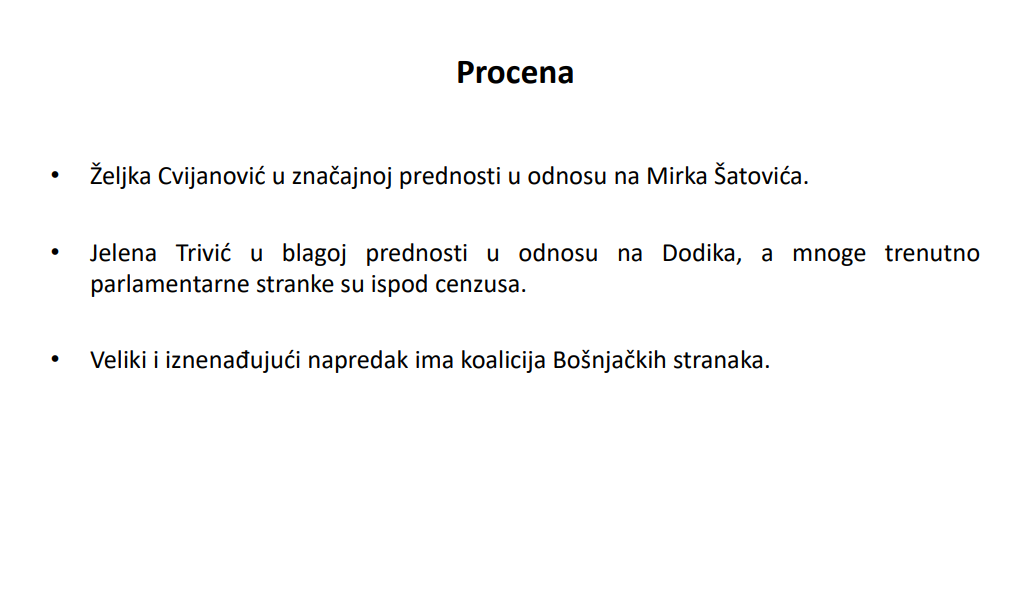 Procena

• Željka Cvijanović u značajnoj prednosti u odnosu na Mirka Šatovića.

• Jelena Trivić u blagoj prednosti u odnosu na Dodika, a mnoge trenutno parlamentarne stranke su ispod cenzusa.

• Veliki i iznenađujući napredak ima koalicija Bošnjačkih stranaka.